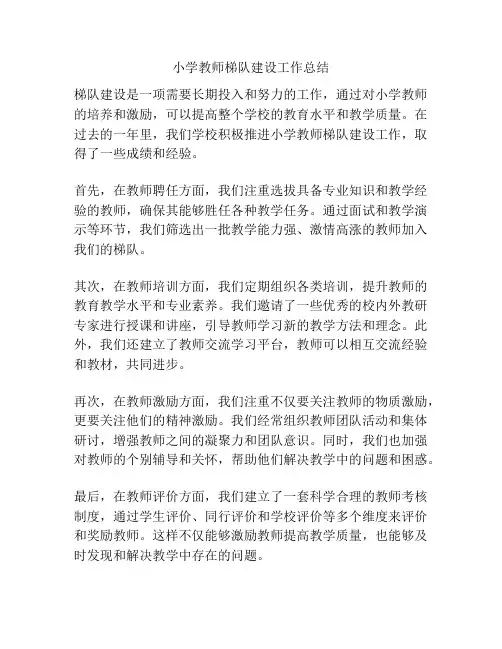 小学教师梯队建设工作总结

梯队建设是一项需要长期投入和努力的工作，通过对小学教师的培养和激励，可以提高整个学校的教育水平和教学质量。在过去的一年里，我们学校积极推进小学教师梯队建设工作，取得了一些成绩和经验。

首先，在教师聘任方面，我们注重选拔具备专业知识和教学经验的教师，确保其能够胜任各种教学任务。通过面试和教学演示等环节，我们筛选出一批教学能力强、激情高涨的教师加入我们的梯队。

其次，在教师培训方面，我们定期组织各类培训，提升教师的教育教学水平和专业素养。我们邀请了一些优秀的校内外教研专家进行授课和讲座，引导教师学习新的教学方法和理念。此外，我们还建立了教师交流学习平台，教师可以相互交流经验和教材，共同进步。

再次，在教师激励方面，我们注重不仅要关注教师的物质激励，更要关注他们的精神激励。我们经常组织教师团队活动和集体研讨，增强教师之间的凝聚力和团队意识。同时，我们也加强对教师的个别辅导和关怀，帮助他们解决教学中的问题和困惑。

最后，在教师评价方面，我们建立了一套科学合理的教师考核制度，通过学生评价、同行评价和学校评价等多个维度来评价和奖励教师。这样不仅能够激励教师提高教学质量，也能够及时发现和解决教学中存在的问题。